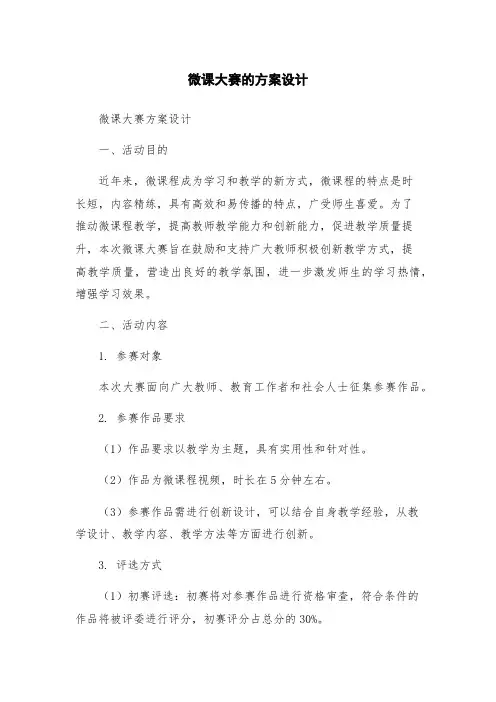 微课大赛的方案设计

微课大赛方案设计

一、活动目的

近年来，微课程成为学习和教学的新方式，微课程的特点是时长短，内容精练，具有高效和易传播的特点，广受师生喜爱。为了推动微课程教学，提高教师教学能力和创新能力，促进教学质量提升，本次微课大赛旨在鼓励和支持广大教师积极创新教学方式，提高教学质量，营造出良好的教学氛围，进一步激发师生的学习热情，增强学习效果。

二、活动内容

1. 参赛对象

本次大赛面向广大教师、教育工作者和社会人士征集参赛作品。

2. 参赛作品要求

（1）作品要求以教学为主题，具有实用性和针对性。

（2）作品为微课程视频，时长在5分钟左右。

（3）参赛作品需进行创新设计，可以结合自身教学经验，从教学设计、教学内容、教学方法等方面进行创新。

3. 评选方式

（1）初赛评选：初赛将对参赛作品进行资格审查，符合条件的作品将被评委进行评分，初赛评分占总分的30%。